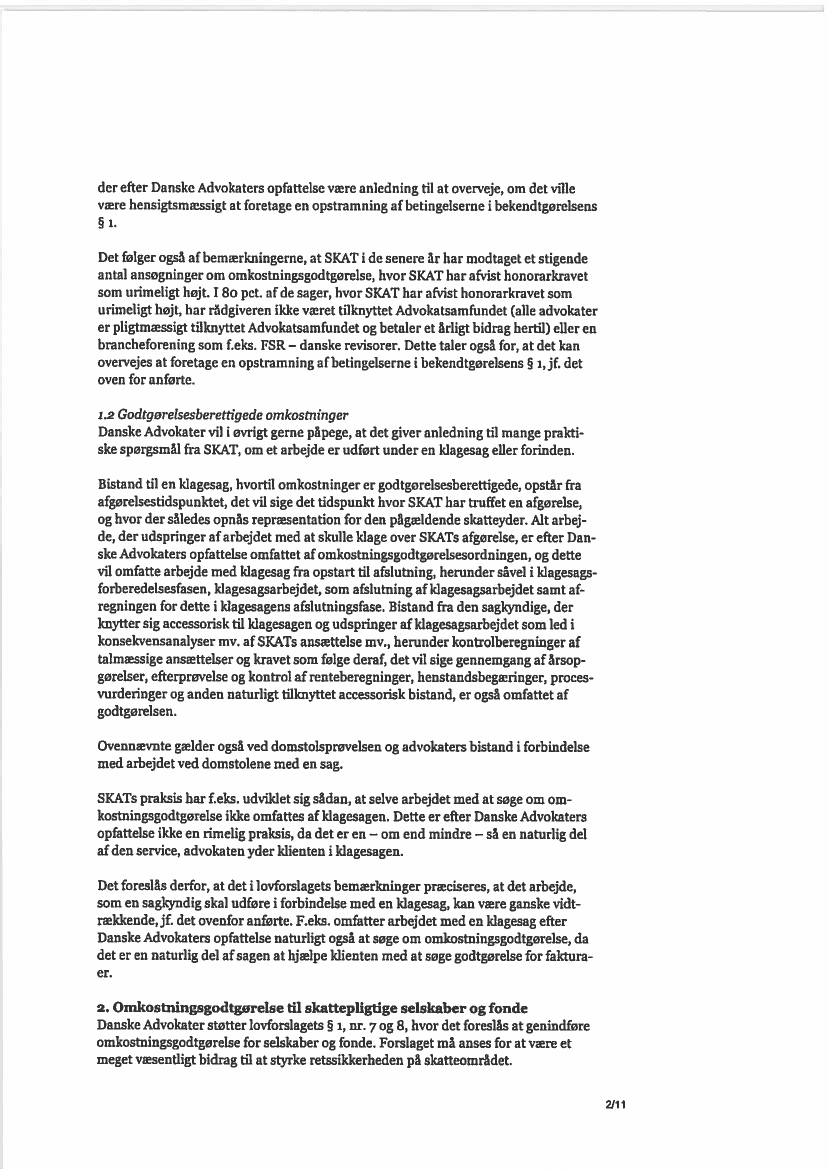 der efter Danske Advokaters opfattelse være anledning til at overveje, om det ville være hensigtsmæssigt at foretage en opstramning af betingelserne i bekendtgørelsens § 1.

Det følger også af bemærkningerne, at SKAT i de senere år har modtaget et stigende antal ansøgninger om omkostningsgodtgørelse, hvor SKAT har afvist honorarkravet som urimeligt højt. I 80 pct. af de sager, hvor SKAT har afvist honorarkravet som urimeligt højt, har rådgiveren ikke været tilknyttet Advokatsamfundet (alle advokater er pligtmæssigt tilknyttet Advokatsamfundet og betaler et årligt bidrag hertil) eller en brancheforening som f.eks. FSR – danske revisorer. Dette taler også for, at det kan overvejes at foretage en opstramning af betingelserne i bekendtgørelsens § 1, jf. det oven for anførte.

1.2 Godtgørelsesberettigede omkostninger
Danske Advokater vil i øvrigt gerne påpege, at det giver anledning til mange praktiske spørgsmål fra SKAT, om et arbejde er udført under en klagesag eller forinden.

Bistand til en klagesag, hvortil omkostninger er godtgørelsesberettigede, opstår fra afgørelsestidspunktet, det vil sige det tidspunkt hvor SKAT har truffet en afgørelse, og hvor der således opnås repræsentation for den pågældende skatteyder. Alt arbejde, der udspringer af arbejdet med at skulle klage over SKATs afgørelse, er efter Danske Advokaters opfattelse omfattet af omkostningsgodtgørelsesordningen, og dette vil omfatte arbejde med klagesag fra opstart til afslutning, herunder såvel i klagesagsforberedelsesfasen, klagesagsarbejdet, som afslutning af klagesagsarbejdet samt afregningen for dette i klagesagens afslutningsfase. Bistand fra den sagkyndige, der knytter sig accessorisk til klagesagen og udspringer af klagesagsarbejdet som led i konsekvensanalyser mv. af SKATs ansættelse mv., herunder kontrolberegninger af talmæssige ansættelser og kravet som følge deraf, det vil sige gennemgang af årsopgørelser, efterprøvelse og kontrol af renteberegninger, henstandsbegæringer, procesvurderinger og anden naturligt tilknyttet accessorisk bistand, er også omfattet af godtgørelsen.

Ovennævnte gælder også ved domstolsprøvelsen og advokaters bistand i forbindelse med arbejdet ved domstolene med en sag.

SKATs praksis har f.eks. udviklet sig sådan, at selve arbejdet med at søge om omkostningsgodtgørelse ikke omfattes af klagesagen. Dette er efter Danske Advokaters opfattelse ikke en rimelig praksis, da det er en – om end mindre – så en naturlig del af den service, advokaten yder klienten i klagesagen.

Det foreslås derfor, at det i lovforslagets bemærkninger præciseres, at det arbejde, som en sagkyndig skal udføre i forbindelse med en klagesag, kan være ganske vidtrækkende, jf. det ovenfor anførte. F.eks. omfatter arbejdet med en klagesag efter Danske Advokaters opfattelse naturligt også at søge om omkostningsgodtgørelse, da det er en naturlig del af sagen at hjælpe klienten med at søge godtgørelse for fakturaer.

2. Omkostningsgodtgørelse til skattepligtige selskaber og fonde
Danske Advokater støtter lovforslagets § 1, nr. 7 og 8, hvor det foreslås at genindføre omkostningsgodtgørelse for selskaber og fonde. Forslaget må anses for at være et meget væsentligt bidrag til at styrke retssikkerheden på skatteområdet.

2/11